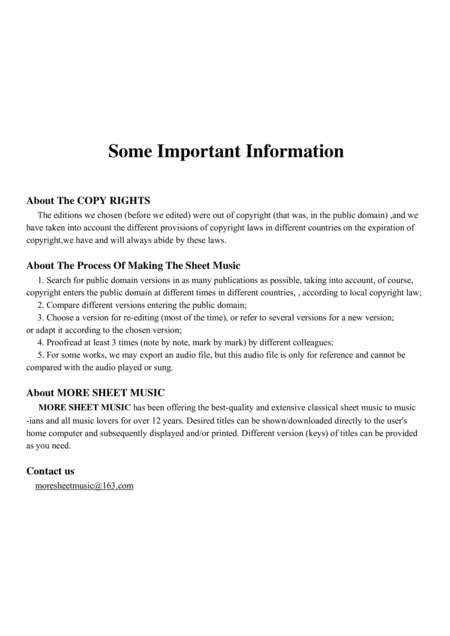 Some Important Information

About The COPY RIGHTS

The editions we chosen (before we edited) were out of copyright (that was, in the public domain) ,and we have taken into account the different provisions of copyright laws in different countries on the expiration of copyright,we have and will always abide by these laws.

About The Process Of Making The Sheet Music

1. Search for public domain versions in as many publications as possible, taking into account, of course, copyright enters the public domain at different times in different countries, , according to local copyright law;

2. Compare different versions entering the public domain;

3. Choose a version for re-editing (most of the time), or refer to several versions for a new version; or adapt it according to the chosen version;

4. Proofread at least 3 times (note by note, mark by mark) by different colleagues;

5. For some works, we may export an audio file, but this audio file is only for reference and cannot be compared with the audio played or sung.

About MORE SHEET MUSIC

MORE SHEET MUSIC has been offering the best-quality and extensive classical sheet music to musicians and all music lovers for over 12 years. Desired titles can be shown/downloaded directly to the user's home computer and subsequently displayed and/or printed. Different version (keys) of titles can be provided as you need.

Contact us

moresheetmusic@163.com